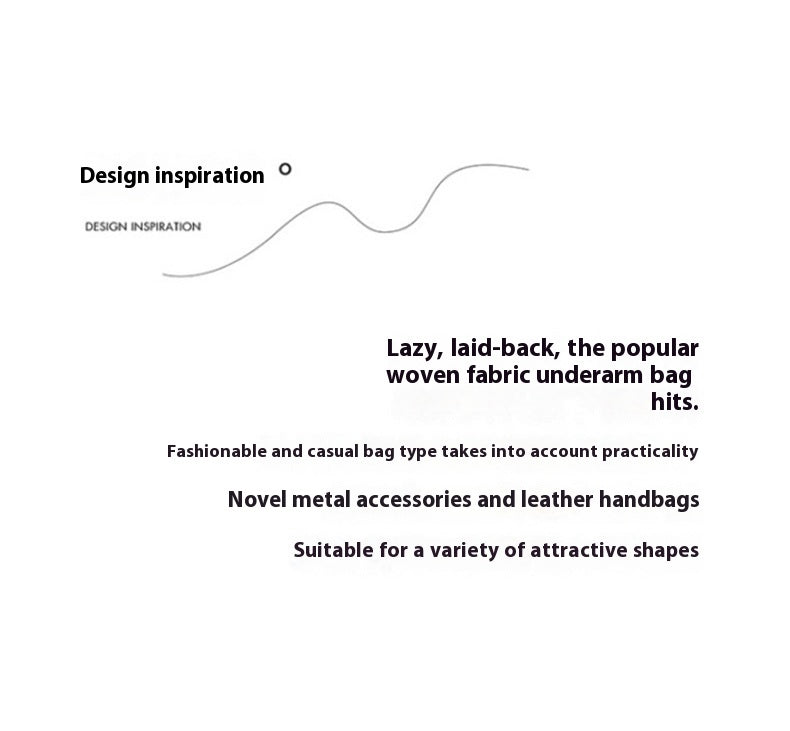 Design inspiration

DESIGN INSPIRATION

Lazy, laid-back, the popular woven fabric underarm bag hits.

Fashionable and casual bag type takes into account practicality

Novel metal accessories and leather handbags

Suitable for a variety of attractive shapes